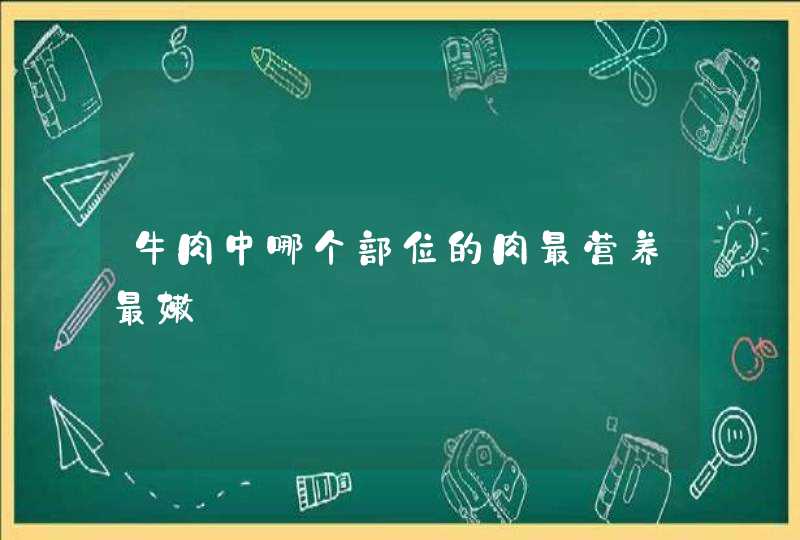 牛肉中哪个部位的肉最营养最嫩